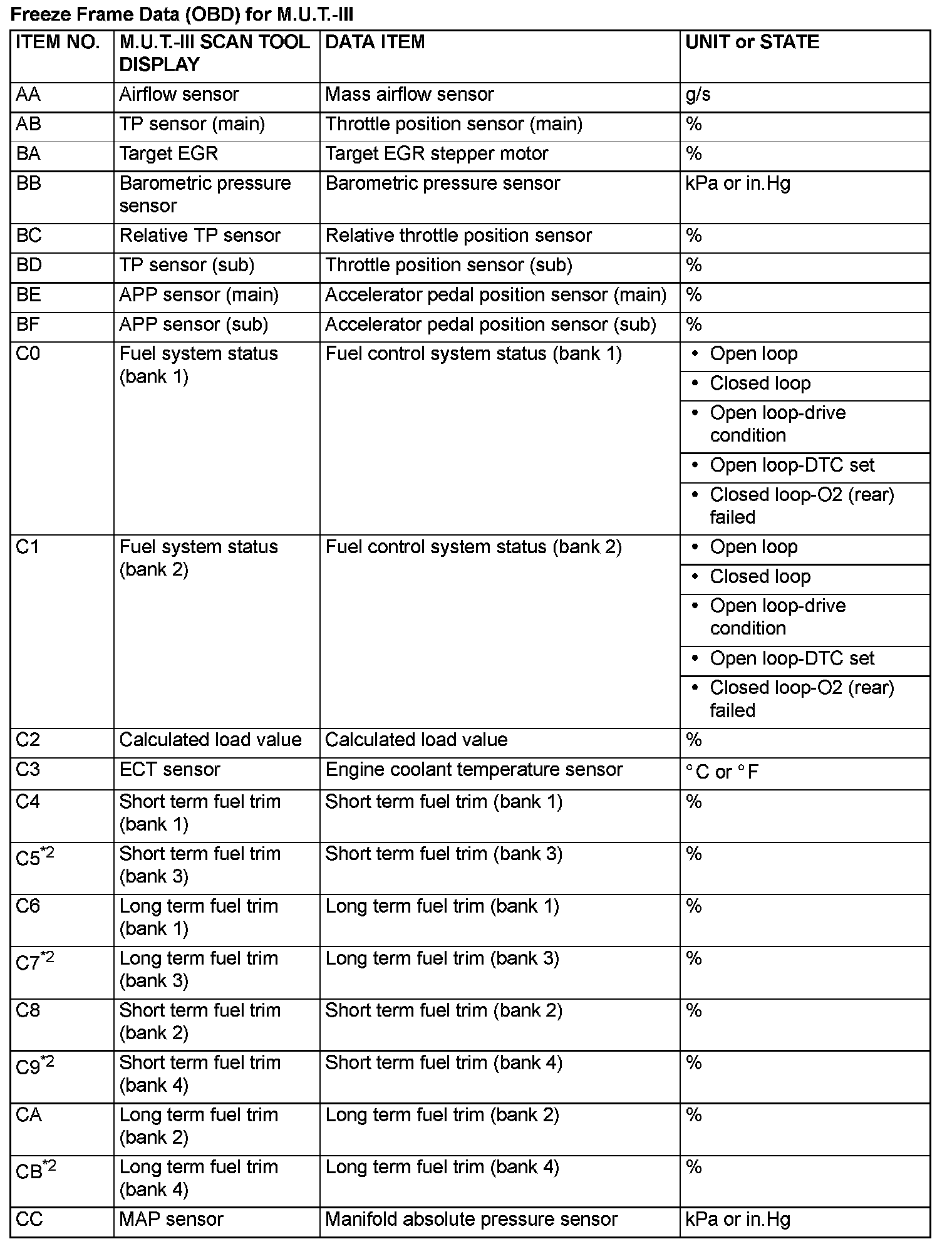 Freeze Frame Data (OBD) for M.U.T.-III

| ITEM NO. | M.U.T.-III SCAN TOOL DISPLAY | DATA ITEM | UNIT or STATE |
|---|---|---|---|
| AA | Airflow sensor | Mass airflow sensor | g/s |
| AB | TP sensor (main) | Throttle position sensor (main) | % |
| BA | Target EGR | Target EGR stepper motor | % |
| BB | Barometric pressure sensor | Barometric pressure sensor | kPa or in.Hg |
| BC | Relative TP sensor | Relative throttle position sensor | % |
| BD | TP sensor (sub) | Throttle position sensor (sub) | % |
| BE | APP sensor (main) | Accelerator pedal position sensor (main) | % |
| BF | APP sensor (sub) | Accelerator pedal position sensor (sub) | % |
| C0 | Fuel system status (bank 1) | Fuel control system status (bank 1) | • Open loop |
| | | | • Closed loop |
| | | | • Open loop-drive condition |
| | | | • Open loop-DTC set |
| | | | • Closed loop-O2 (rear) failed |
| C1 | Fuel system status (bank 2) | Fuel control system status (bank 2) | • Open loop |
| | | | • Closed loop |
| | | | • Open loop-drive condition |
| | | | • Open loop-DTC set |
| | | | • Closed loop-O2 (rear) failed |
| C2 | Calculated load value | Calculated load value | % |
| C3 | ECT sensor | Engine coolant temperature sensor | °C or °F |
| C4 | Short term fuel trim (bank 1) | Short term fuel trim (bank 1) | % |
| C5$^{*2}$ | Short term fuel trim (bank 3) | Short term fuel trim (bank 3) | % |
| C6 | Long term fuel trim (bank 1) | Long term fuel trim (bank 1) | % |
| C7$^{*2}$ | Long term fuel trim (bank 3) | Long term fuel trim (bank 3) | % |
| C8 | Short term fuel trim (bank 2) | Short term fuel trim (bank 2) | % |
| C9$^{*2}$ | Short term fuel trim (bank 4) | Short term fuel trim (bank 4) | % |
| CA | Long term fuel trim (bank 2) | Long term fuel trim (bank 2) | % |
| CB$^{*2}$ | Long term fuel trim (bank 4) | Long term fuel trim (bank 4) | % |
| CC | MAP sensor | Manifold absolute pressure sensor | kPa or in.Hg |